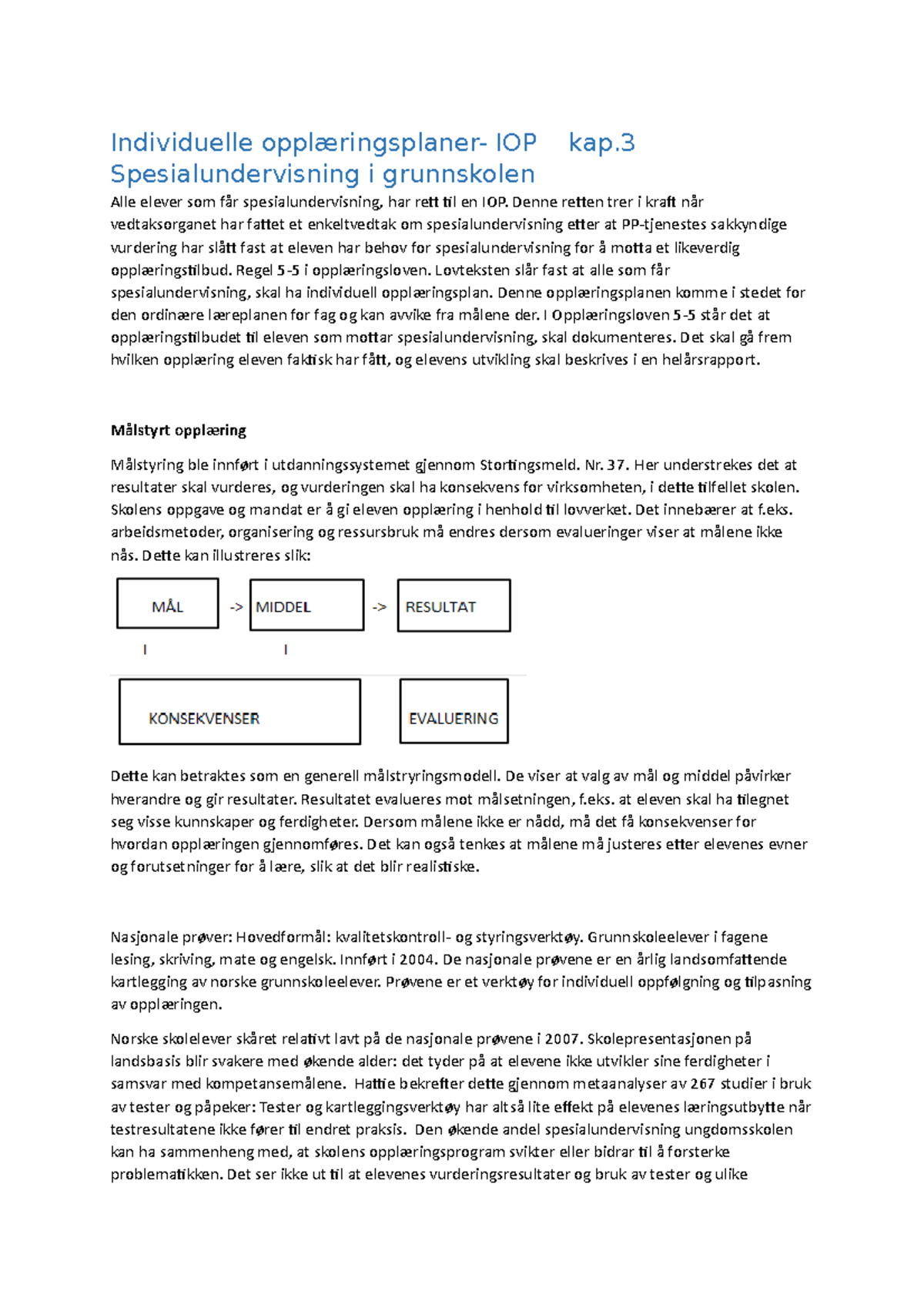 Individuelle opplæringsplaner- IOP kap.3 Spesialundervisning i grunnskolen

Alle elever som får spesialundervisning, har rett til en IOP. Denne retten trer i kraft når vedtaksorganet har fattet et enkeltvedtak om spesialundervisning etter at PP-tjenestes sakkyndige vurdering har slått fast at eleven har behov for spesialundervisning for å motta et likeverdig opplæringstilbud. Regel 5-5 i opplæringsloven. Lovteksten slår fast at alle som får spesialundervisning, skal ha individuell opplæringsplan. Denne opplæringsplanen komme i stedet for den ordinære læreplanen for fag og kan avvike fra målene der. I Opplæringsloven 5-5 står det at opplæringstilbudet til eleven som mottar spesialundervisning, skal dokumenteres. Det skal gå frem hvilken opplæring eleven faktisk har fått, og elevens utvikling skal beskrives i en helårsrapport.

Målstyrt opplæring

Målstyring ble innført i utdanningssystemet gjennom Stortingsmeld. Nr. 37. Her understrekes det at resultater skal vurderes, og vurderingen skal ha konsekvens for virksomheten, i dette tilfellet skolen. Skolens oppgave og mandat er å gi eleven opplæring i henhold til lovverket. Det innebærer at f.eks. arbeidsmetoder, organisering og ressursbruk må endres dersom evalueringer viser at målene ikke nås. Dette kan illustreres slik:

MÅL -> MIDDEL -> RESULTAT

I I

KONSEKVENSER

EVALUERING

Dette kan betraktes som en generell målstryringsmodell. De viser at valg av mål og middel påvirker hverandre og gir resultater. Resultatet evalueres mot målsetningen, f.eks. at eleven skal ha tilegnet seg visse kunnskaper og ferdigheter. Dersom målene ikke er nådd, må det få konsekvenser for hvordan opplæringen gjennomføres. Det kan også tenkes at målene må justeres etter elevenes evner og forutsetninger for å lære, slik at det blir realistiske.

Nasjonale prøver: Hovedformål: kvalitetskontroll- og styringsverktøy. Grunnskoleelever i fagene lesing, skriving, mate og engelsk. Innført i 2004. De nasjonale prøvene er en årlig landsomfattende kartlegging av norske grunnskoleelever. Prøvene er et verktøy for individuell oppfølgning og tilpasning av opplæringen.

Norske skolelever skåret relativt lavt på de nasjonale prøvene i 2007. Skolepresentasjonen på landsbasis blir svakere med økende alder: det tyder på at elevene ikke utvikler sine ferdigheter i samsvar med kompetansemålene. Hattie bekrefter dette gjennom metaanalyser av 267 studier i bruk av tester og påpeker: Tester og kartleggingsverktøy har altså lite effekt på elevenes læringsutbytte når testresultatene ikke fører til endret praksis. Den økende andel spesialundervisning ungdomsskolen kan ha sammenheng med, at skolens opplæringsprogram svikter eller bidrar til å forsterke problematikken. Det ser ikke ut til at elevenes vurderingsresultater og bruk av tester og ulike